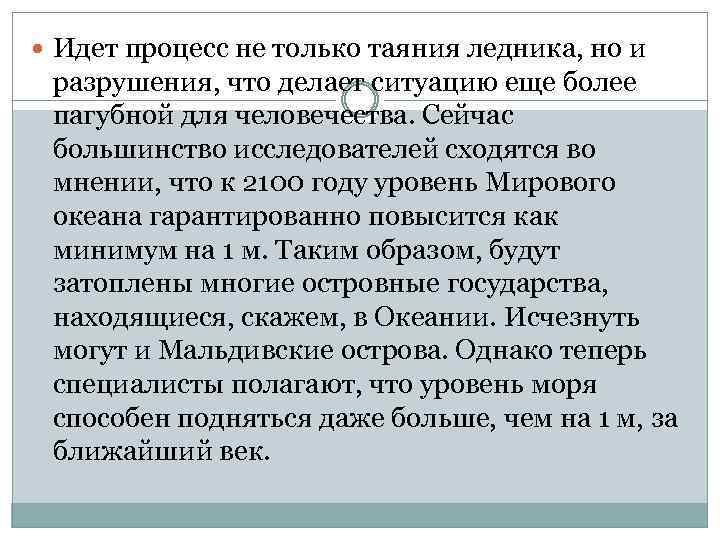 Идет процесс не только таяния ледника, но и разрушения, что делает ситуацию еще более пагубной для человечества. Сейчас большинство исследователей сходятся во мнении, что к 2100 году уровень Мирового океана гарантированно повысится как минимум на 1 м. Таким образом, будут затоплены многие островные государства, находящиеся, скажем, в Океании. Исчезнуть могут и Мальдивские острова. Однако теперь специалисты полагают, что уровень моря способен подняться даже больше, чем на 1 м, за ближайший век.